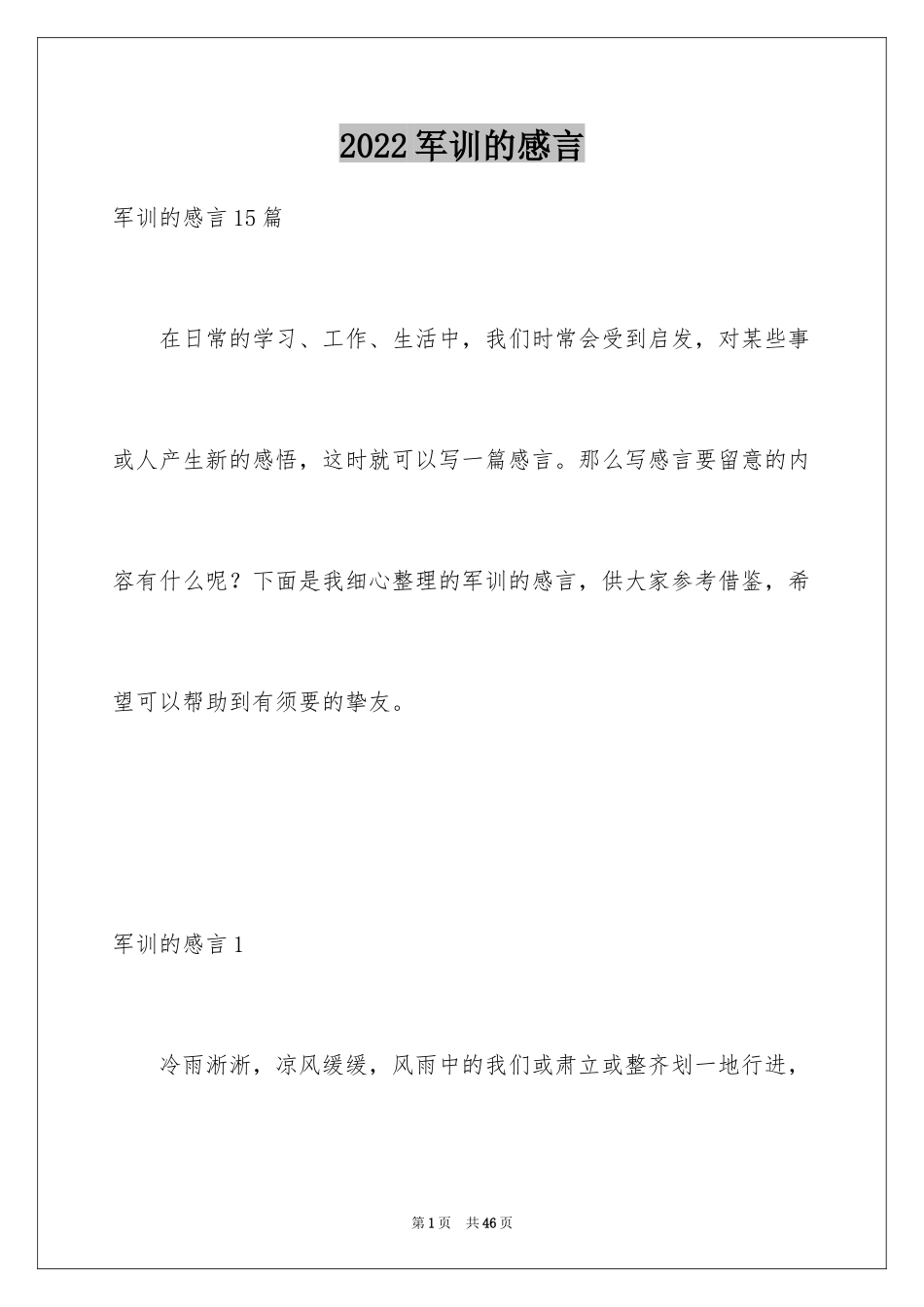 2022军训的感言

军训的感言15篇

在日常的学习、工作、生活中，我们时常会受到启发，对某些事或人产生新的感悟，这时就可以写一篇感言。那么写感言要留意的内容有什么呢？下面是我细心整理的军训的感言，供大家参考借鉴，希望可以帮助到有须要的挚友。

军训的感言1

冷雨淅淅，凉风缓缓，风雨中的我们或肃立或整齐划一地行进，

第1页 共46页